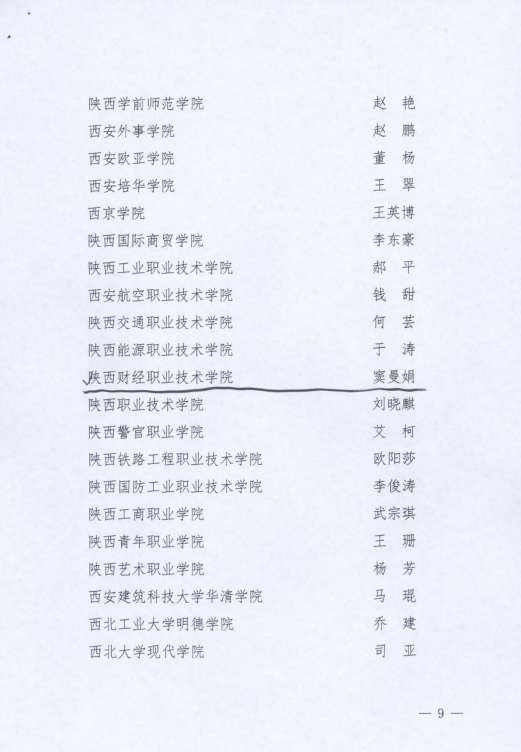 陕西学前师范学院 赵 艳

西安外事学院 赵 鹏

西安欧亚学院 董 杨

西安培华学院 王 翠

西京学院 王英博

陕西国际商贸学院 李东豪

陕西工业职业技术学院 郝 平

西安航空职业技术学院 钱 甜

陕西交通职业技术学院 何 芸

陕西能源职业技术学院 于 涛

陕西财经职业技术学院 窦曼娟

陕西职业技术学院 刘晓麒

陕西警官职业学院 艾 柯

陕西铁路工程职业技术学院 欧阳莎

陕西国防工业职业技术学院 李俊涛

陕西工商职业学院 武宗琪

陕西青年职业学院 王 珊

陕西艺术职业学院 杨 芳

西安建筑科技大学华清学院 马 琨

西北工业大学明德学院 乔 建

西北大学现代学院 司 亚

— 9 —